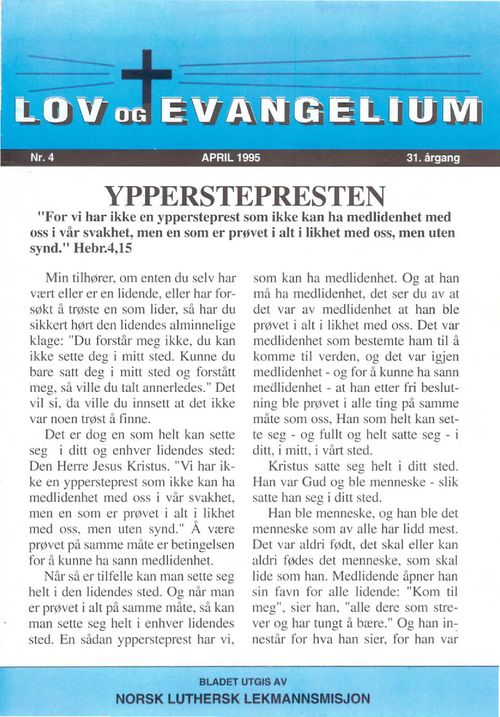 LOV OG EVANGELIUM

Nr. 4

APRIL 1995

31. årgang

YPPERSTEPRESTEN

"For vi har ikke en yppersteprest som ikke kan ha medlidenhet med oss i vår svakhet, men en som er prøvet i alt i likhet med oss, men uten synd." Hebr.4,15

Min tilhører, om enten du selv har vært eller er en lidende, eller har forsøkt å trøste en som lider, så har du sikkert hørt den lidendes alminnelige klage: "Du forstår meg ikke, du kan ikke sette deg i mitt sted. Kunne du bare satt deg i mitt sted og forstått meg, så ville du talt annerledes." Det vil si, da ville du innsett at det ikke var noen trøst å finne.

Det er dog en som helt kan sette seg i ditt og enhver lidendes sted: Den Herre Jesus Kristus. "Vi har ikke en yppersteprest som ikke kan ha medlidenhet med oss i vår svakhet, men en som er prøvet i alt i likhet med oss, men uten synd." Å være prøvet på samme måte er betingelsen for å kunne ha sann medlidenhet.

Når så er tilfelle kan man sette seg helt i den lidendes sted. Og når man er prøvet i alt på samme måte, så kan man sette seg helt i enhver lidendes sted. En sådan yppersteprest har vi, som kan ha medlidenhet. Og at han må ha medlidenhet, det ser du av at det var av medlidenhet at han ble prøvet i alt i likhet med oss. Det var medlidenhet som bestemte ham til å komme til verden, og det var igjen medlidenhet - og for å kunne ha sann medlidenhet - at han etter fri beslutning ble prøvet i alle ting på samme måte som oss, Han som helt kan sette seg - og fullt og helt satte seg - i ditt, i mitt, i vårt sted.

Kristus satte seg helt i ditt sted. Han var Gud og ble menneske - slik satte han seg i ditt sted.

Han ble menneske, og han ble det menneske som av alle har lidd mest. Det var aldri født, det skal eller kan aldri fødes det menneske, som skal lide som han. Medlidende åpner han sin favn for alle lidende: "Kom til meg", sier han, "alle dere som strever og har tungt å bære." Og han innestår for hva han sier, for han var

BLADET UTGIS AV
NORSK LUTHERSK LEKMANNSMISJON